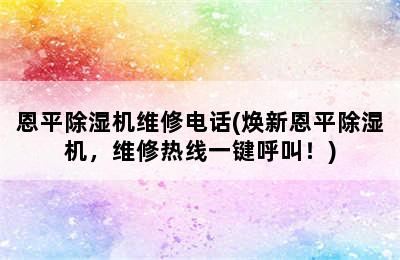 恩平除湿机维修电话(焕新恩平除湿机，维修热线一键呼叫！)